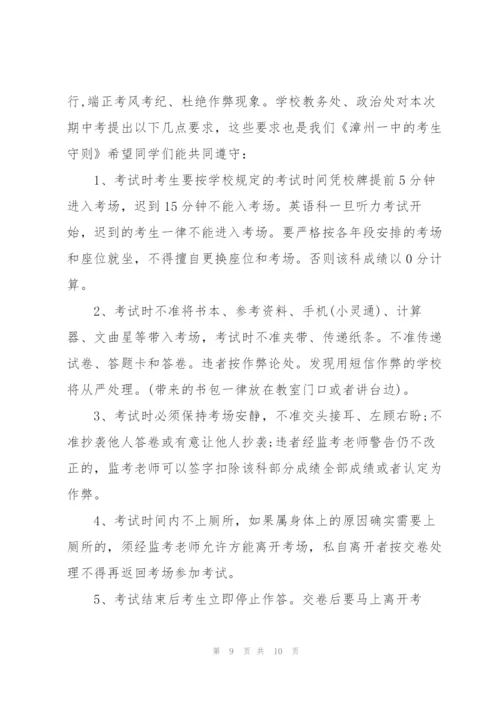 行,端正考风考纪、杜绝作弊现象。学校教务处、政治处对本次期中考提出以下几点要求，这些要求也是我们《漳州一中的考生守则》希望同学们能共同遵守：

1、考试时考生要按学校规定的考试时间凭校牌提前5分钟进入考场，迟到15分钟不能入考场。英语科一旦听力考试开始，迟到的考生一律不能进入考场。要严格按各年段安排的考场和座位就坐，不得擅自更换座位和考场。否则该科成绩以0分计算。

2、考试时不准将书本、参考资料、手机(小灵通)、计算器、文曲星等带入考场，考试时不准夹带、传递纸条。不准传递试卷、答题卡和答卷。违者按作弊论处。发现用短信作弊的学校将从严处理。(带来的书包一律放在教室门口或者讲台边)。

3、考试时必须保持考场安静，不准交头接耳、左顾右盼;不准抄袭他人答卷或有意让他人抄袭;违者经监考老师警告仍不改正的，监考老师可以签字扣除该科部分成绩全部成绩或者认定为作弊。

4、考试时间内不上厕所，如果属身体上的原因确实需要上厕所的，须经监考老师允许方能离开考场，私自离开者按交卷处理不得再返回考场参加考试。

5、考试结束后考生立即停止作答。交卷后要马上离开考

第 9 页 共 10 页